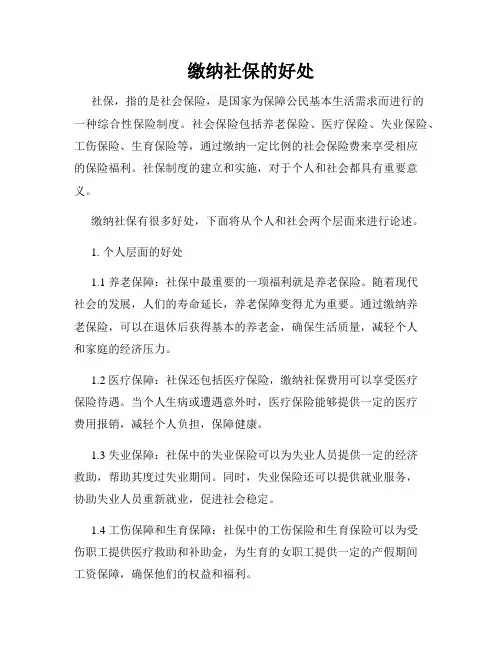 缴纳社保的好处

社保，指的是社会保险，是国家为保障公民基本生活需求而进行的一种综合性保险制度。社会保险包括养老保险、医疗保险、失业保险、工伤保险、生育保险等，通过缴纳一定比例的社会保险费来享受相应的保险福利。社保制度的建立和实施，对于个人和社会都具有重要意义。

缴纳社保有很多好处，下面将从个人和社会两个层面来进行论述。

1. 个人层面的好处

1.1 养老保障：社保中最重要的一项福利就是养老保险。随着现代社会的发展，人们的寿命延长，养老保障变得尤为重要。通过缴纳养老保险，可以在退休后获得基本的养老金，确保生活质量，减轻个人和家庭的经济压力。

1.2 医疗保障：社保还包括医疗保险，缴纳社保费用可以享受医疗保险待遇。当个人生病或遭遇意外时，医疗保险能够提供一定的医疗费用报销，减轻个人负担，保障健康。

1.3 失业保障：社保中的失业保险可以为失业人员提供一定的经济救助，帮助其度过失业期间。同时，失业保险还可以提供就业服务，协助失业人员重新就业，促进社会稳定。

1.4 工伤保障和生育保障：社保中的工伤保险和生育保险可以为受伤职工提供医疗救助和补助金，为生育的女职工提供一定的产假期间工资保障，确保他们的权益和福利。